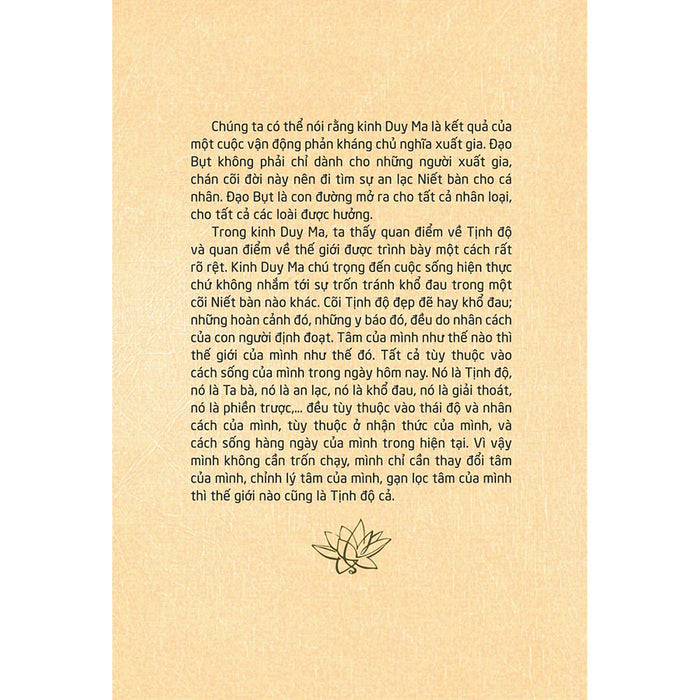 Chúng ta có thể nói rằng kinh Duy Ma là kết quả của một cuộc vận động phản kháng chủ nghĩa xuất gia. Đạo Bụt không phải chỉ dành cho những người xuất gia, chán cõi đời này nên đi tìm sự an lạc Niết bàn cho cá nhân. Đạo Bụt là con đường mở ra cho tất cả nhân loại, cho tất cả các loài được hưởng.

Trong kinh Duy Ma, ta thấy quan điểm về Tịnh độ và quan điểm về thế giới được trình bày một cách rất rõ rệt. Kinh Duy Ma chú trọng đến cuộc sống hiện thực chứ không nhắm tới sự trốn tránh khổ đau trong một cõi Niết bàn nào khác. Cõi Tịnh độ đẹp đẽ hay khổ đau; những hoàn cảnh đó, những y báo đó, đều do nhân cách của con người định đoạt. Tâm của mình như thế nào thì thế giới của mình như thế đó. Tất cả tùy thuộc vào cách sống của mình trong ngày hôm nay. Nó là Tịnh độ, nó là Ta bà, nó là an lạc, nó là khổ đau, nó là giải thoát, nó là phiền trược,... đều tùy thuộc vào thái độ và nhân cách của mình, tùy thuộc ở nhận thức của mình, và cách sống hàng ngày của mình trong hiện tại. Vì vậy mình không cần trốn chạy, mình chỉ cần thay đổi tâm của mình, chỉnh lý tâm của mình, gạn lọc tâm của mình thì thế giới nào cũng là Tịnh độ cả.